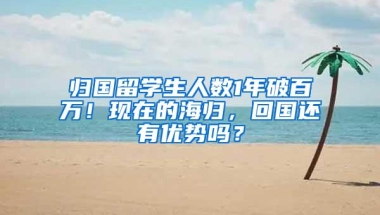 归国留学生人数1年破百万！现在的海归，回国还有优势吗？